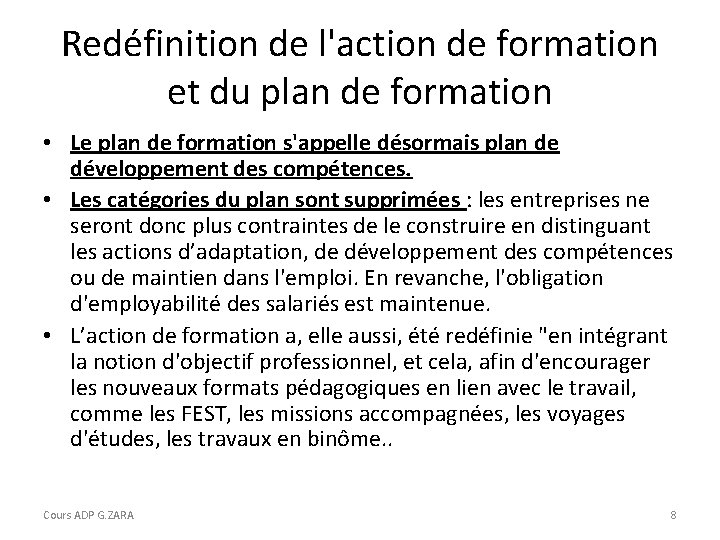 Redéfinition de l'action de formation et du plan de formation

• Le plan de formation s'appelle désormais plan de développement des compétences.
• Les catégories du plan sont supprimées : les entreprises ne seront donc plus contraintes de le construire en distinguant les actions d'adaptation, de développement des compétences ou de maintien dans l'emploi. En revanche, l'obligation d'employabilité des salariés est maintenue.
• L'action de formation a, elle aussi, été redéfinie "en intégrant la notion d'objectif professionnel, et cela, afin d'encourager les nouveaux formats pédagogiques en lien avec le travail, comme les FEST, les missions accompagnées, les voyages d'études, les travaux en binôme..

Cours ADP G.ZARA
8